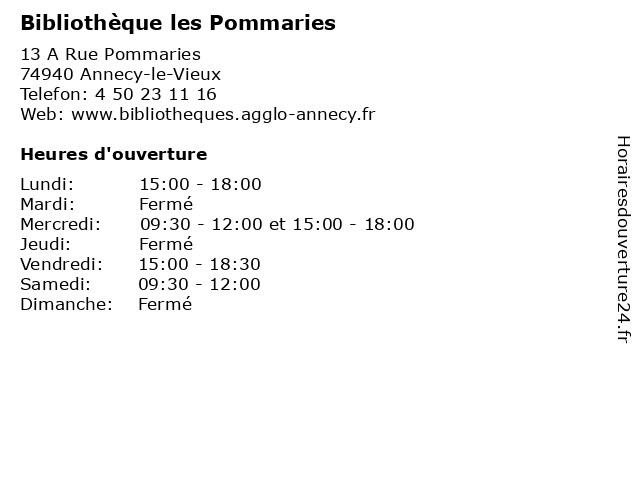 Bibliothèque les Pommaries

13 A Rue Pommaries
74940 Annecy-le-Vieux
Telefon: 4 50 23 11 16
Web: www.bibliotheques.agglo-annecy.fr

Heures d'ouverture

| | |
|---|---|
| Lundi: | 15:00 - 18:00 |
| Mardi: | Fermé |
| Mercredi: | 09:30 - 12:00 et 15:00 - 18:00 |
| Jeudi: | Fermé |
| Vendredi: | 15:00 - 18:30 |
| Samedi: | 09:30 - 12:00 |
| Dimanche: | Fermé |

Horairesdouverture24.fr